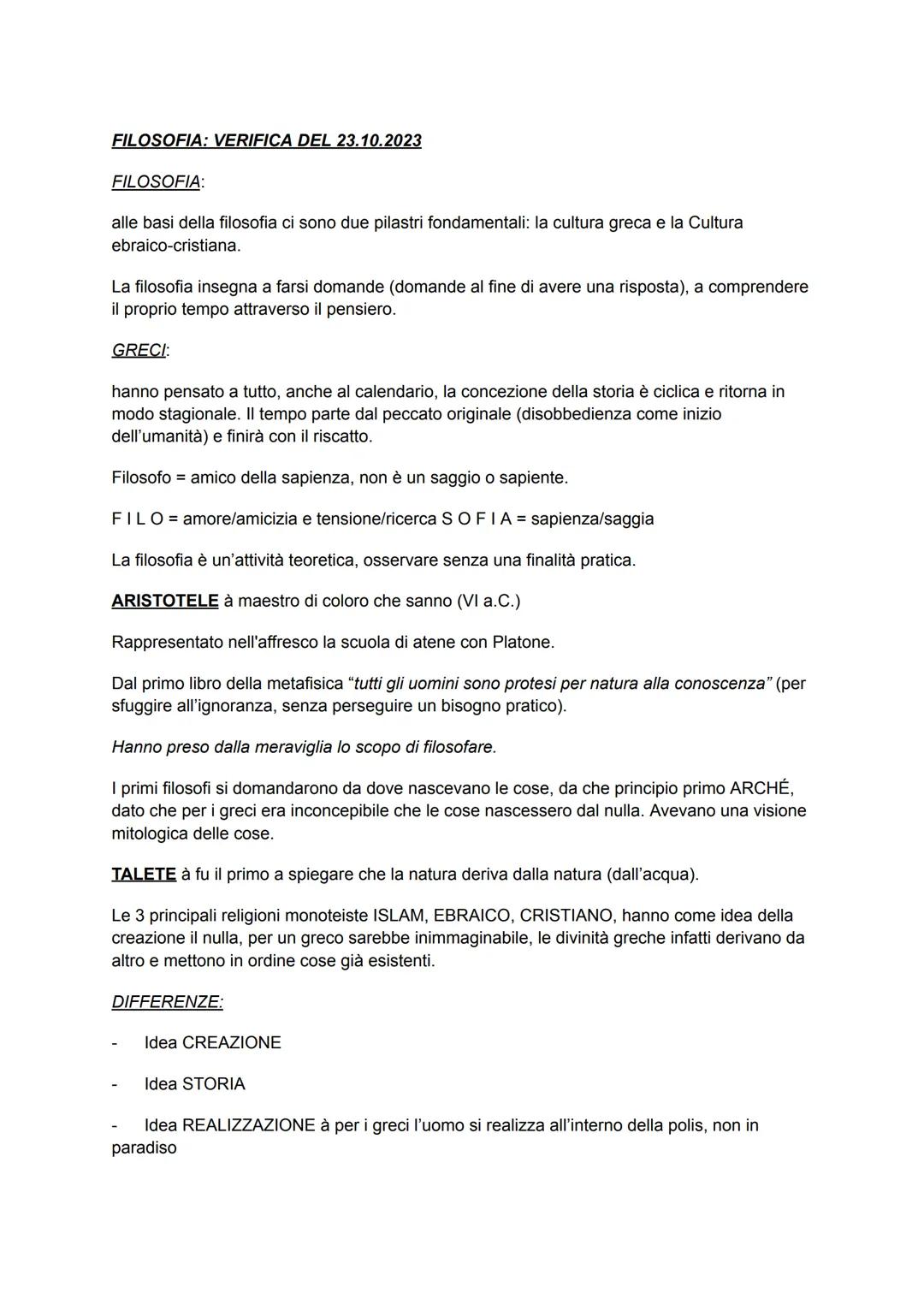 FILOSOFIA: VERIFICA DEL 23.10.2023

FILOSOFIA:

alle basi della filosofia ci sono due pilastri fondamentali: la cultura greca e la Cultura ebraico-cristiana.

La filosofia insegna a farsi domande (domande al fine di avere una risposta), a comprendere il proprio tempo attraverso il pensiero.

GRECI:

hanno pensato a tutto, anche al calendario, la concezione della storia è ciclica e ritorna in modo stagionale. Il tempo parte dal peccato originale (disobbedienza come inizio dell'umanità) e finirà con il riscatto.

Filosofo = amico della sapienza, non è un saggio o sapiente.

F I L O = amore/amicizia e tensione/ricerca S O F I A = sapienza/saggia

La filosofia è un'attività teoretica, osservare senza una finalità pratica.

ARISTOTELE à maestro di coloro che sanno (VI a.C.)

Rappresentato nell'affresco la scuola di atene con Platone.

Dal primo libro della metafisica "tutti gli uomini sono protesi per natura alla conoscenza" (per sfuggire all'ignoranza, senza perseguire un bisogno pratico).

Hanno preso dalla meraviglia lo scopo di filosofare.

I primi filosofi si domandarono da dove nascevano le cose, da che principio primo ARCHÉ, dato che per i greci era inconcepibile che le cose nascessero dal nulla. Avevano una visione mitologica delle cose.

TALETE à fu il primo a spiegare che la natura deriva dalla natura (dall'acqua).

Le 3 principali religioni monoteiste ISLAM, EBRAICO, CRISTIANO, hanno come idea della creazione il nulla, per un greco sarebbe inimmaginabile, le divinità greche infatti derivano da altro e mettono in ordine cose già esistenti.

DIFFERENZE:

- Idea CREAZIONE

- Idea STORIA

- Idea REALIZZAZIONE à per i greci l'uomo si realizza all'interno della polis, non in paradiso